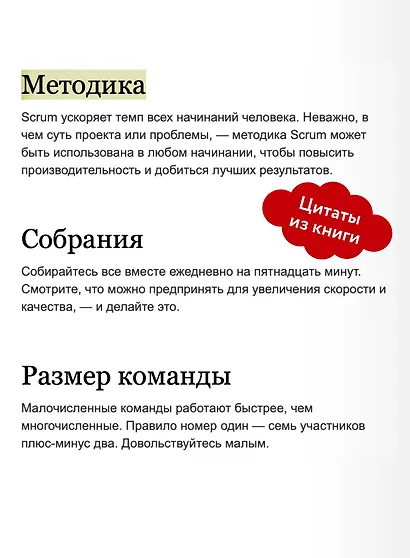 Методика

Scrum ускоряет темп всех начинаний человека. Неважно, в чем суть проекта или проблемы, — методика Scrum может быть использована в любом начинании, чтобы повысить производительность и добиться лучших результатов.

Цитаты из книги

Собрания

Собирайтесь все вместе ежедневно на пятнадцать минут. Смотрите, что можно предпринять для увеличения скорости и качества, — и делайте это.

Размер команды

Малочисленные команды работают быстрее, чем многочисленные. Правило номер один — семь участников плюс-минус два. Довольствуйтесь малым.